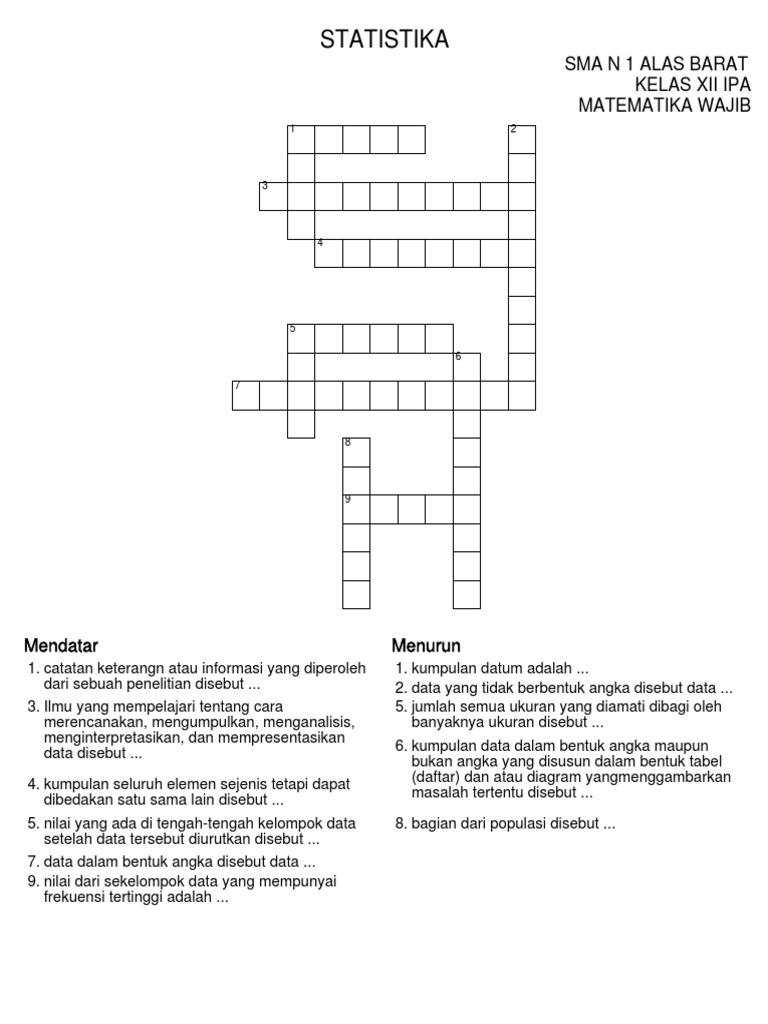 STATISTIKA

SMA N 1 ALAS BARAT
KELAS XII IPA
MATEMATIKA WAJIB

1 2 3 4 5 6 7 8 9

Mendatar
1. catatan keterangn atau informasi yang diperoleh dari sebuah penelitian disebut ...
3. Ilmu yang mempelajari tentang cara merencanakan, mengumpulkan, menganalisis, menginterpretasikan, dan mempresentasikan data disebut ...
4. kumpulan seluruh elemen sejenis tetapi dapat dibedakan satu sama lain disebut ...
5. nilai yang ada di tengah-tengah kelompok data setelah data tersebut diurutkan disebut ...
7. data dalam bentuk angka disebut data ...
9. nilai dari sekelompok data yang mempunyai frekuensi tertinggi adalah ...

Menurun
1. kumpulan datum adalah ...
2. data yang tidak berbentuk angka disebut data ...
5. jumlah semua ukuran yang diamati dibagi oleh banyaknya ukuran disebut ...
6. kumpulan data dalam bentuk angka maupun bukan angka yang disusun dalam bentuk tabel (daftar) dan atau diagram yangmenggambarkan masalah tertentu disebut ...
8. bagian dari populasi disebut ...